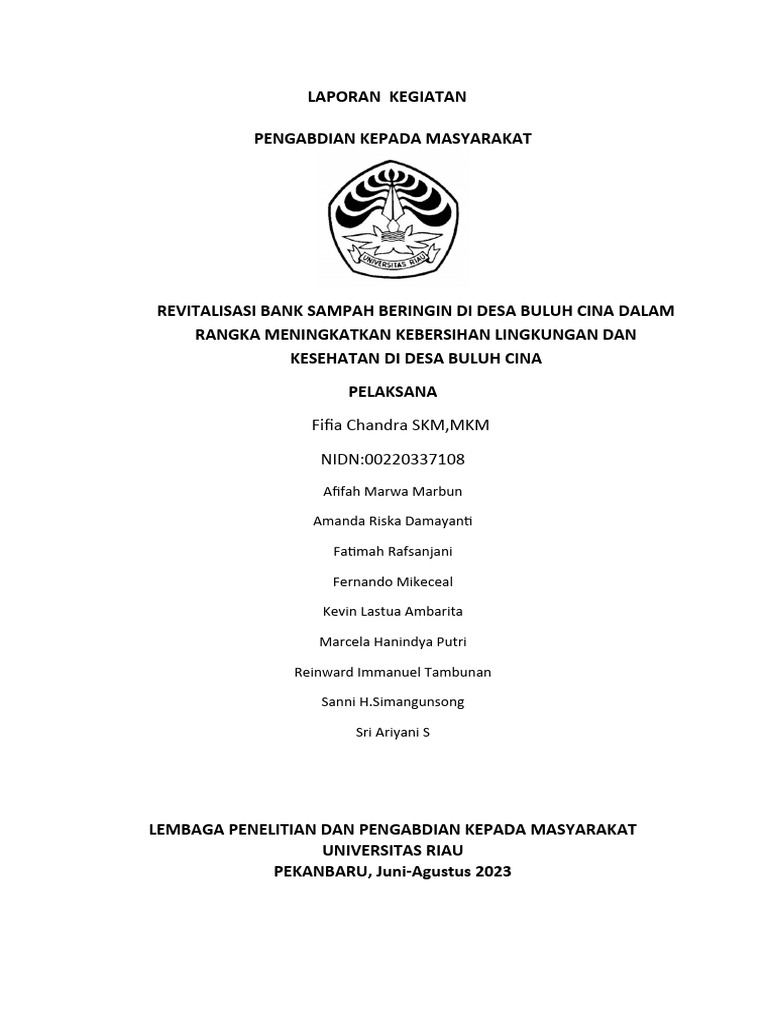 LAPORAN KEGIATAN

PENGABDIAN KEPADA MASYARAKAT

UNIVERSITAS RIAU

REVITALISASI BANK SAMPAH BERINGIN DI DESA BULUH CINA DALAM RANGKA MENINGKATKAN KEBERSIHAN LINGKUNGAN DAN KESEHATAN DI DESA BULUH CINA

PELAKSANA

Fifia Chandra SKM,MKM

NIDN:00220337108

Afifah Marwa Marbun

Amanda Riska Damayanti

Fatimah Rafsanjani

Fernando Mikeceal

Kevin Lastua Ambarita

Marcela Hanindya Putri

Reinward Immanuel Tambunan

Sanni H.Simangunsong

Sri Ariyani S

LEMBAGA PENELITIAN DAN PENGABDIAN KEPADA MASYARAKAT
UNIVERSITAS RIAU
PEKANBARU, Juni-Agustus 2023